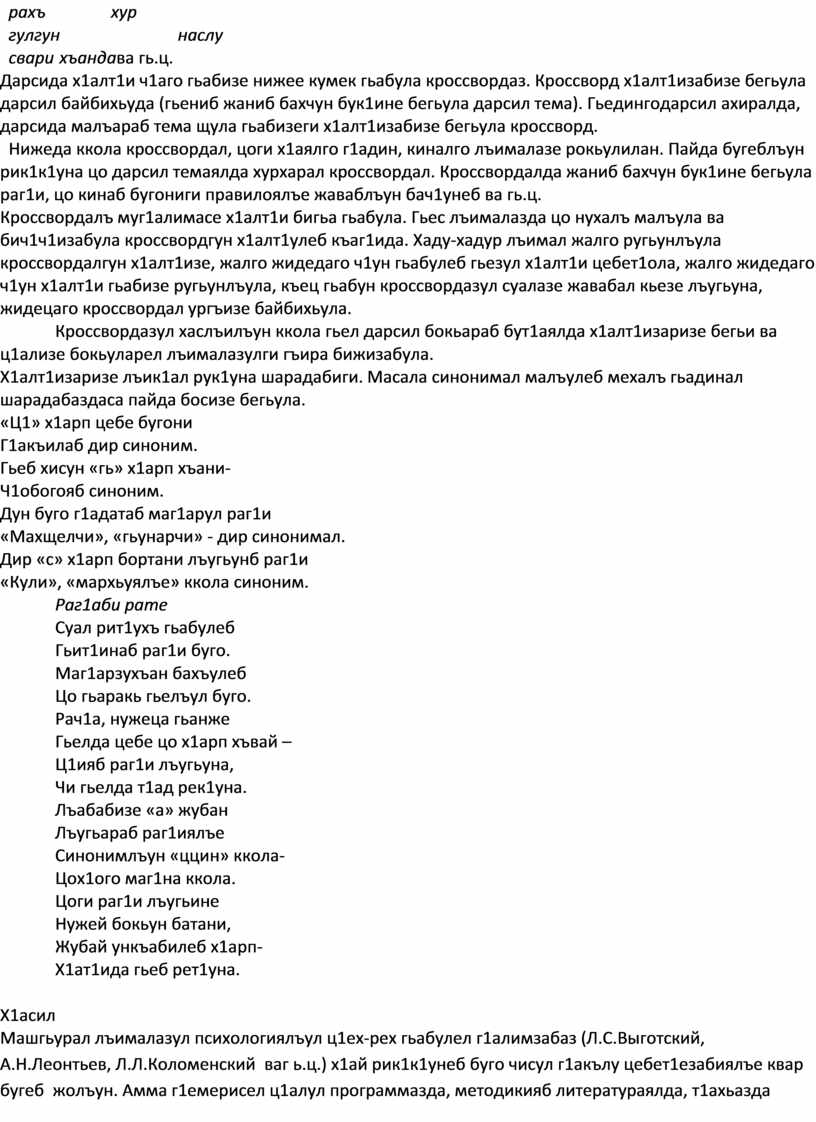 рахъ хур
гулгун наслу
свари хъандава гь.ц.
Дарсида х1алт1и ч1аго гьабизе нижее кумек гьабула кроссвордаз. Кроссворд х1алт1изабизе бегьула дарсил байбихьуда (гьениб жаниб бахчун бук1ине бегьула дарсил тема). Гьедингодарсил ахиралда, дарсида малъараб тема щула гьабизеги х1алт1изабизе бегьула кроссворд.
Нижеда ккола кроссвордал, цоги х1аялго г1адин, киналго лъималазе рокьулилан. Пайда бугеблъун рик1к1уна цо дарсил темаялда хурхарал кроссвордал. Кроссвордалда жаниб бахчун бук1ине бегьула раг1и, цо кинаб бугониги правилоялъе жаваблъун бач1унеб ва гь.ц.
Кроссвордалъ муг1алимасе х1алт1и бигьа гьабула. Гьес лъималазда цо нухалъ малъула ва бич1ч1изабула кроссвордгун х1алт1улеб къаг1ида. Хаду-хадур лъимал жалго ругьунлъула кроссвордалгун х1алт1изе, жалго жидедаго ч1ун гьабулеб гьезул х1алт1и цебет1ола, жалго жидедаго ч1ун х1алт1и гьабизе ругьунлъула, къец гьабун кроссвордазул суалазе жавабал кьезе лъугьуна, жидецаго кроссвордал ургъизе байбихьула.
Кроссвордазул хаслъилъун ккола гьел дарсил бокьараб бут1аялда х1алт1изаризе бегьи ва ц1ализе бокьуларел лъималазулги гъира бижизабула.
Х1алт1изаризе лъик1ал рук1уна шарадабиги. Масала синонимал малъулеб мехалъ гьадинал шарадабаздаса пайда босизе бегьула.
«Ц1» х1арп цебе бугони
Г1акъилаб дир синоним.
Гьеб хисун «гь» х1арп хъани-
Ч1обогояб синоним.
Дун буго г1адатаб маг1арул раг1и
«Махщелчи», «гьунарчи» - дир синонимал.
Дир «с» х1арп бортани лъугьунб раг1и
«Кули», «мархьуялъе» ккола синоним.
Раг1аби рате
Суал рит1ухъ гьабулеб
Гьит1инаб раг1и буго.
Маг1арзухъан бахъулеб
Цо гьаракь гьелъул буго.
Рач1а, нужеца гьанже
Гьелда цебе цо х1арп хъвай –
Ц1ияб раг1и лъугьуна,
Чи гьелда т1ад рек1уна.
Лъабабизе «а» жубан
Лъугьараб раг1иялъе
Синонимлъун «ццин» ккола-
Цох1ого маг1на ккола.
Цоги раг1и лъугьине
Нужей бокьун батани,
Жубай ункъабилеб х1арп-
Х1ат1ида гьеб рет1уна.

Х1асил
Машгьурал лъималазул психологиялъул ц1ех-рех гьабулел г1алимзабаз (Л.С.Выготский, А.Н.Леонтьев, Л.Л.Коломенский ваг ь.ц.) х1ай рик1к1унеб буго чисул г1акълу цебет1езабиялъе квар бугеб жолъун. Амма г1емерисел ц1алул программазда, методикияб литератураялда, т1ахьазда